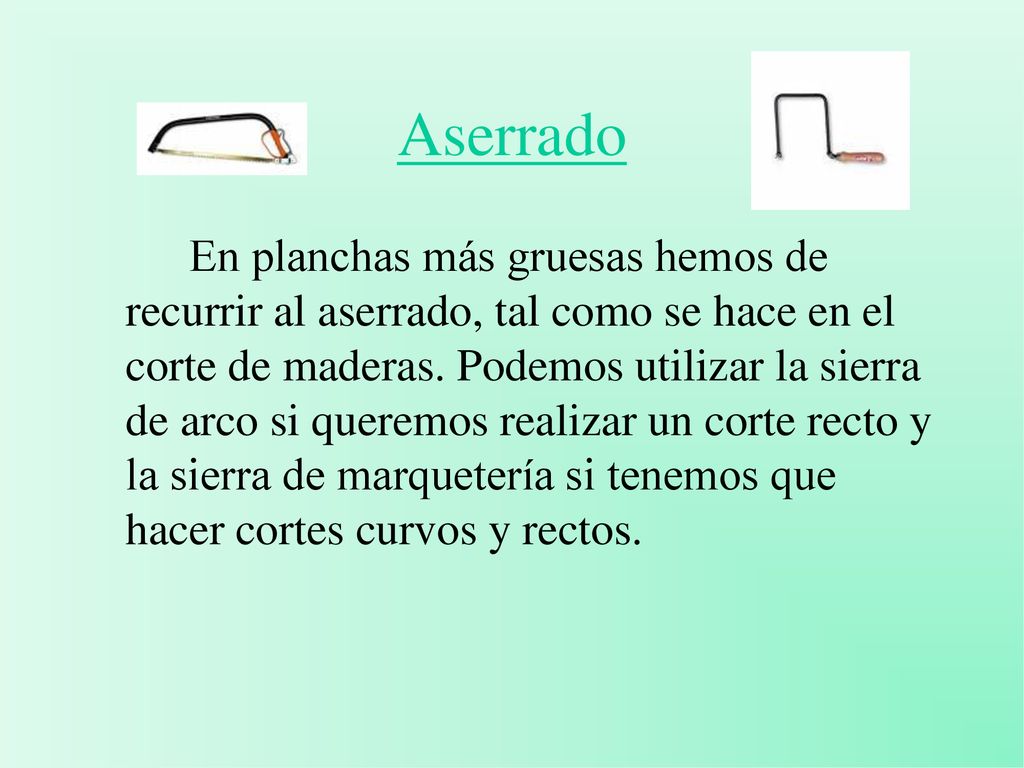 Aserrado

En planchas más gruesas hemos de recurrir al aserrado, tal como se hace en el corte de maderas. Podemos utilizar la sierra de arco si queremos realizar un corte recto y la sierra de marquetería si tenemos que hacer cortes curvos y rectos.